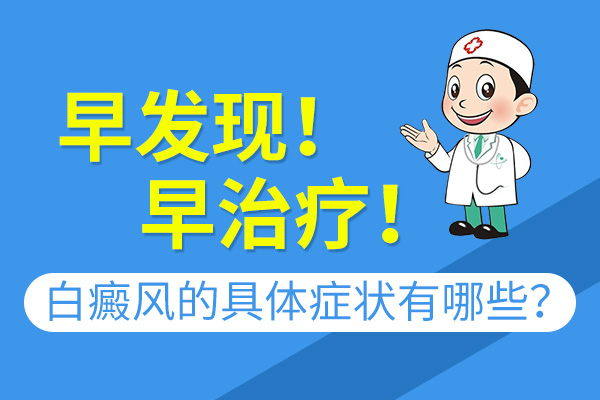 早发现！
早治疗！

白癜风的具体症状有哪些？